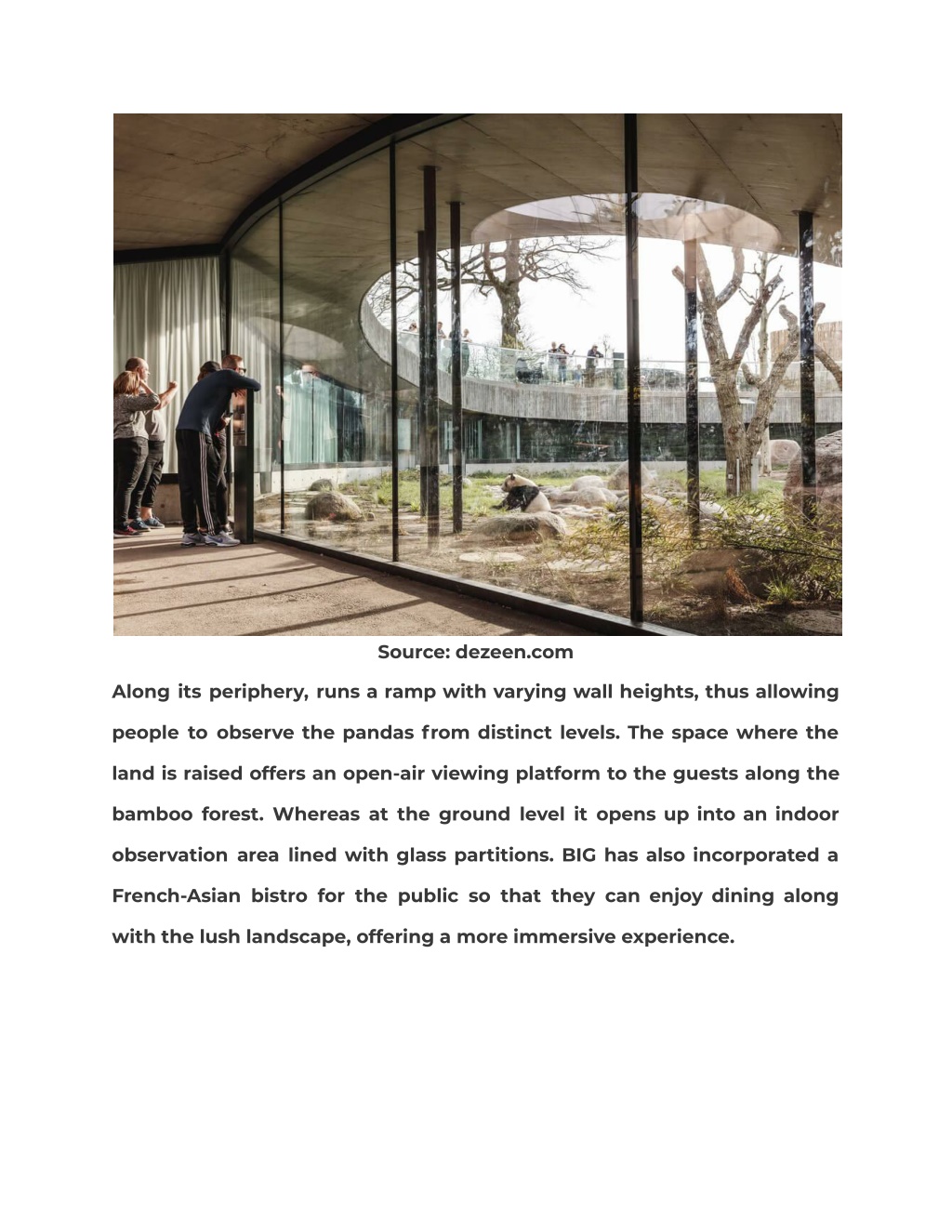 Source: dezeen.com

Along its periphery, runs a ramp with varying wall heights, thus allowing people to observe the pandas from distinct levels. The space where the land is raised offers an open-air viewing platform to the guests along the bamboo forest. Whereas at the ground level it opens up into an indoor observation area lined with glass partitions. BIG has also incorporated a French-Asian bistro for the public so that they can enjoy dining along with the lush landscape, offering a more immersive experience.